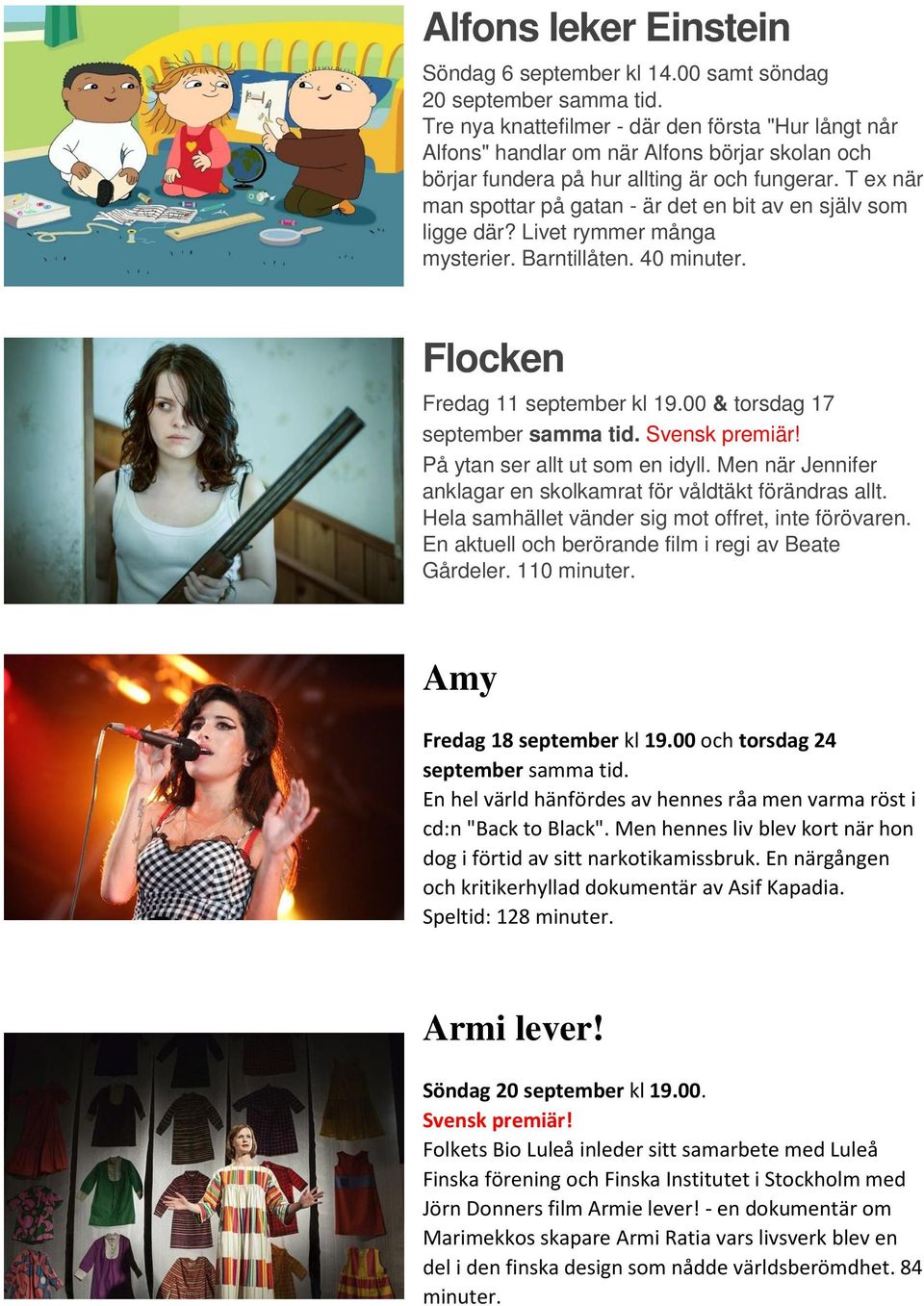 Alfons leker Einstein

Söndag 6 september kl 14.00 samt söndag 20 september samma tid.
Tre nya knattefilmer - där den första "Hur långt når Alfons" handlar om när Alfons börjar skolan och börjar fundera på hur allting är och fungerar. T ex när man spottar på gatan - är det en bit av en själv som ligge där? Livet rymmer många mysterier. Barntillåten. 40 minuter.

Flocken

Fredag 11 september kl 19.00 & torsdag 17 september samma tid. Svensk premiär!
På ytan ser allt ut som en idyll. Men när Jennifer anklagar en skolkamrat för våldtäkt förändras allt. Hela samhället vänder sig mot offret, inte förövaren. En aktuell och berörande film i regi av Beate Gårdeler. 110 minuter.

Amy

Fredag 18 september kl 19.00 och torsdag 24 september samma tid.
En hel värld hänfördes av hennes råa men varma röst i cd:n "Back to Black". Men hennes liv blev kort när hon dog i förtid av sitt narkotikamissbruk. En närgången och kritikerhyllad dokumentär av Asif Kapadia. Speltid: 128 minuter.

Armi lever!

Söndag 20 september kl 19.00.
Svensk premiär!
Folkets Bio Luleå inleder sitt samarbete med Luleå Finska förening och Finska Institutet i Stockholm med Jörn Donners film Armie lever! - en dokumentär om Marimekkos skapare Armi Ratia vars livsverk blev en del i den finska design som nådde världsberömdhet. 84 minuter.